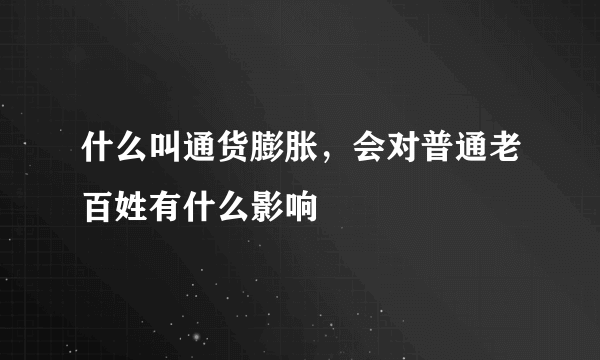 什么叫通货膨胀，会对普通老百姓有什么影响